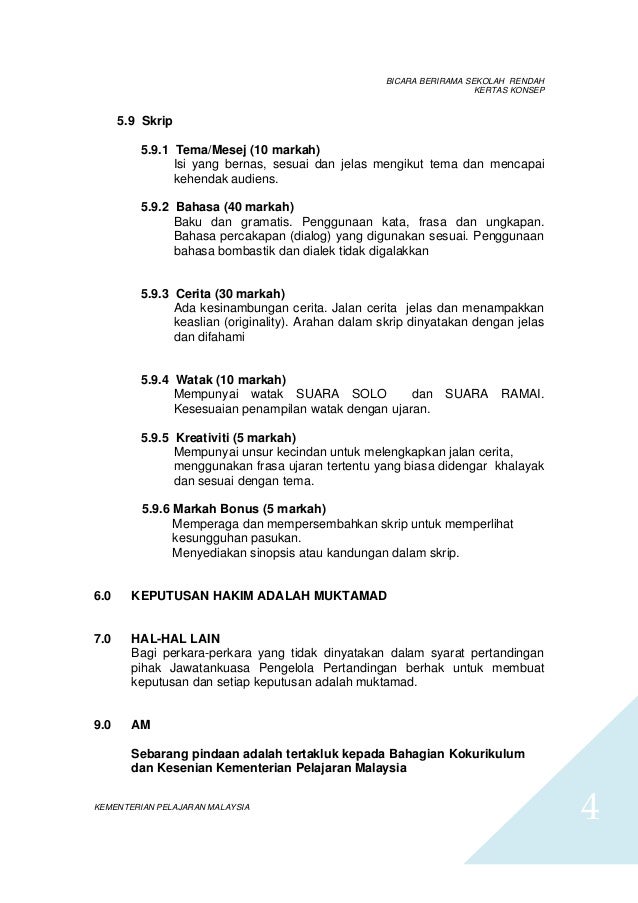 BICARA BERIRAMA SEKOLAH RENDAH
KERTAS KONSEP

5.9 Skrip

5.9.1 Tema/Mesej (10 markah)
Isi yang bernas, sesuai dan jelas mengikut tema dan mencapai kehendak audiens.

5.9.2 Bahasa (40 markah)
Baku dan gramatis. Penggunaan kata, frasa dan ungkapan. Bahasa percakapan (dialog) yang digunakan sesuai. Penggunaan bahasa bombastik dan dialek tidak digalakkan

5.9.3 Cerita (30 markah)
Ada kesinambungan cerita. Jalan cerita jelas dan menampakkan keaslian (originality). Arahan dalam skrip dinyatakan dengan jelas dan difahami

5.9.4 Watak (10 markah)
Mempunyai watak SUARA SOLO dan SUARA RAMAI. Kesesuaian penampilan watak dengan ujaran.

5.9.5 Kreativiti (5 markah)
Mempunyai unsur kecindan untuk melengkapkan jalan cerita, menggunakan frasa ujaran tertentu yang biasa didengar khalayak dan sesuai dengan tema.

5.9.6 Markah Bonus (5 markah)
Memperaga dan mempersembahkan skrip untuk memperlihat kesungguhan pasukan.
Menyediakan sinopsis atau kandungan dalam skrip.

6.0 KEPUTUSAN HAKIM ADALAH MUKTAMAD

7.0 HAL-HAL LAIN
Bagi perkara-perkara yang tidak dinyatakan dalam syarat pertandingan pihak Jawatankuasa Pengelola Pertandingan berhak untuk membuat keputusan dan setiap keputusan adalah muktamad.

9.0 AM

Sebarang pindaan adalah tertakluk kepada Bahagian Kokurikulum dan Kesenian Kementerian Pelajaran Malaysia

KEMENTERIAN PELAJARAN MALAYSIA

4